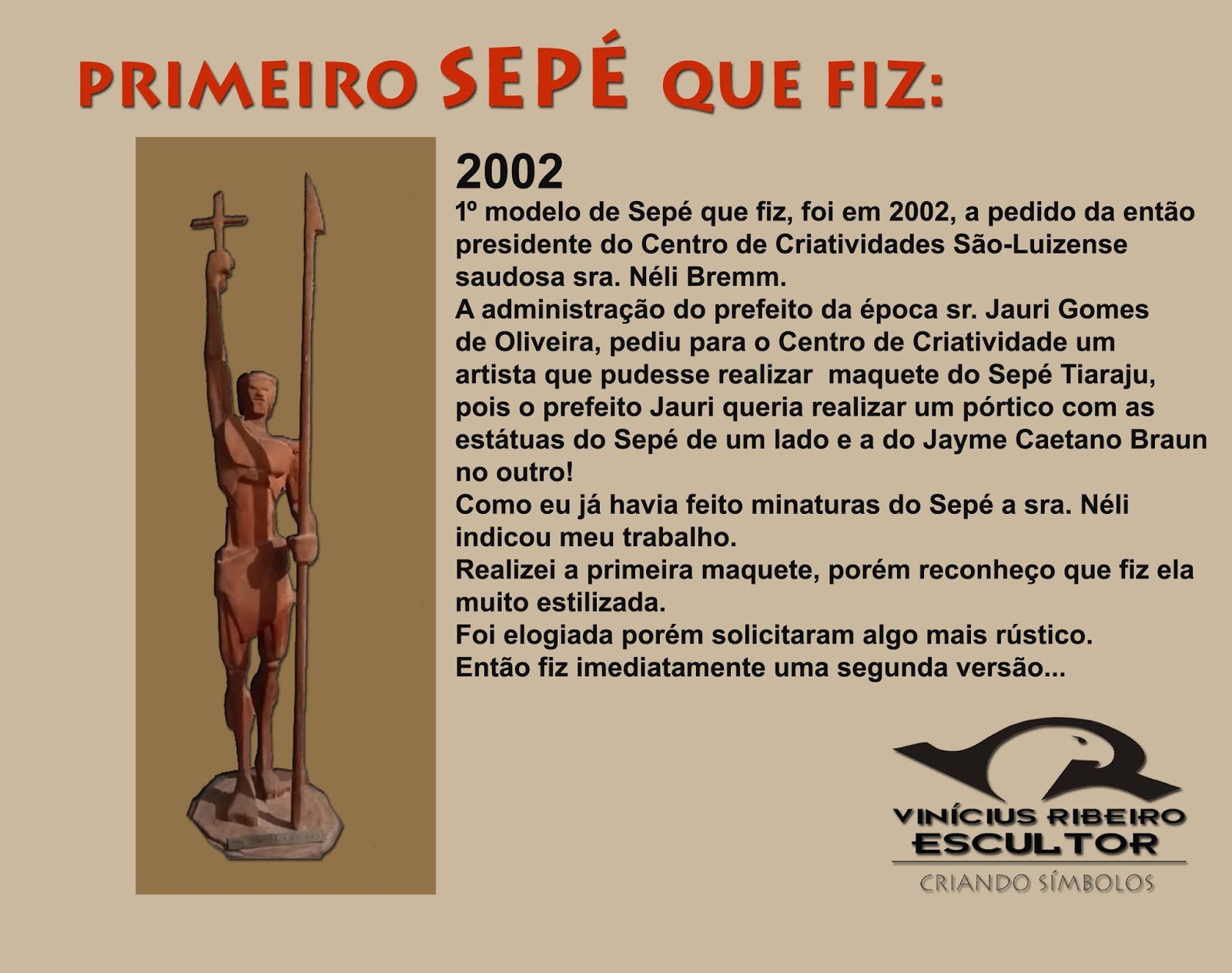 PRIMEIRO SEPÉ QUE FIZ:

2002

1º modelo de Sepé que fiz, foi em 2002, a pedido da então presidente do Centro de Criatividades São-Luizense saudosa sra. Néli Bremm.

A administração do prefeito da época sr. Jauri Gomes de Oliveira, pediu para o Centro de Criatividade um artista que pudesse realizar maquete do Sepé Tiaraju, pois o prefeito Jauri queria realizar um pórtico com as estátuas do Sepé de um lado e a do Jayme Caetano Braun no outro!

Como eu já havia feito minaturas do Sepé a sra. Néli indicou meu trabalho.

Realizei a primeira maquete, porém reconheço que fiz ela muito estilizada.

Foi elogiada porém solicitaram algo mais rústico.

Então fiz imediatamente uma segunda versão...

VINÍCIUS RIBEIRO
ESCULTOR
CRIANDO SÍMBOLOS